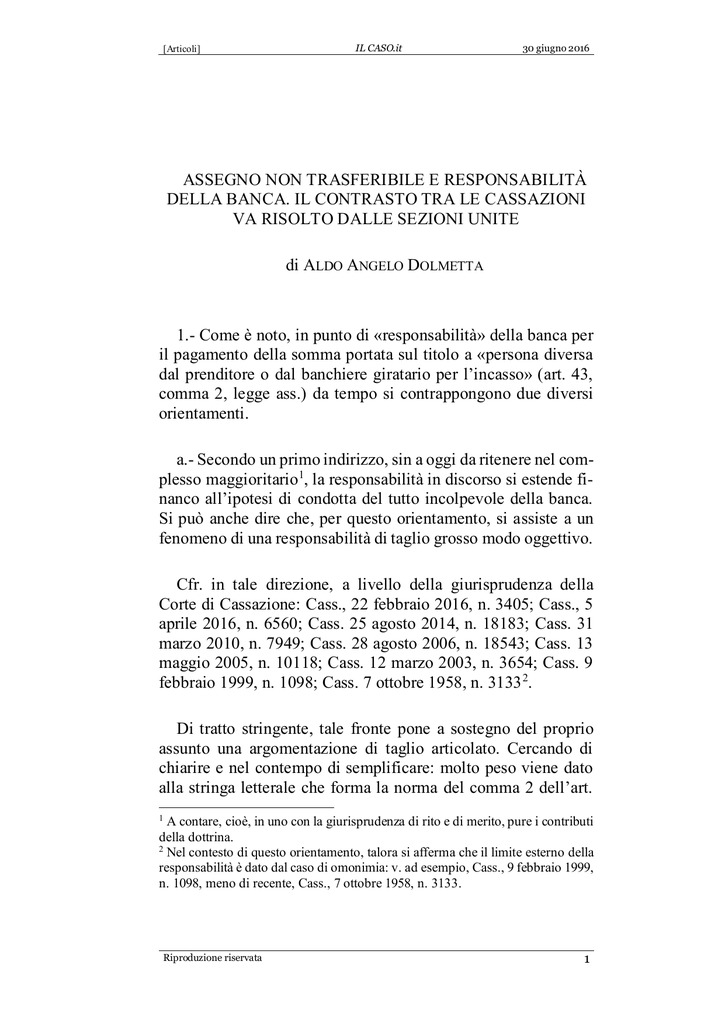 [Articoli] IL CASO.it 30 giugno 2016

ASSEGNO NON TRASFERIBILE E RESPONSABILITÀ DELLA BANCA. IL CONTRASTO TRA LE CASSAZIONI VA RISOLTO DALLE SEZIONI UNITE

di ALDO ANGELO DOLMETTA

1.- Come è noto, in punto di «responsabilità» della banca per il pagamento della somma portata sul titolo a «persona diversa dal prenditore o dal banchiere giratario per l'incasso» (art. 43, comma 2, legge ass.) da tempo si contrappongono due diversi orientamenti.

a.- Secondo un primo indirizzo, sin a oggi da ritenere nel complesso maggioritario$^1$, la responsabilità in discorso si estende financo all'ipotesi di condotta del tutto incolpevole della banca. Si può anche dire che, per questo orientamento, si assiste a un fenomeno di una responsabilità di taglio grosso modo oggettivo.

Cfr. in tale direzione, a livello della giurisprudenza della Corte di Cassazione: Cass., 22 febbraio 2016, n. 3405; Cass., 5 aprile 2016, n. 6560; Cass. 25 agosto 2014, n. 18183; Cass. 31 marzo 2010, n. 7949; Cass. 28 agosto 2006, n. 18543; Cass. 13 maggio 2005, n. 10118; Cass. 12 marzo 2003, n. 3654; Cass. 9 febbraio 1999, n. 1098; Cass. 7 ottobre 1958, n. 3133$^2$.

Di tratto stringente, tale fronte pone a sostegno del proprio assunto una argomentazione di taglio articolato. Cercando di chiarire e nel contempo di semplificare: molto peso viene dato alla stringa letterale che forma la norma del comma 2 dell'art.

$^1$ A contare, cioè, in uno con la giurisprudenza di rito e di merito, pure i contributi della dottrina.
$^2$ Nel contesto di questo orientamento, talora si afferma che il limite esterno della responsabilità è dato dal caso di omonimia: v. ad esempio, Cass., 9 febbraio 1999, n. 1098, meno di recente, Cass., 7 ottobre 1958, n. 3133.

Riproduzione riservata 1